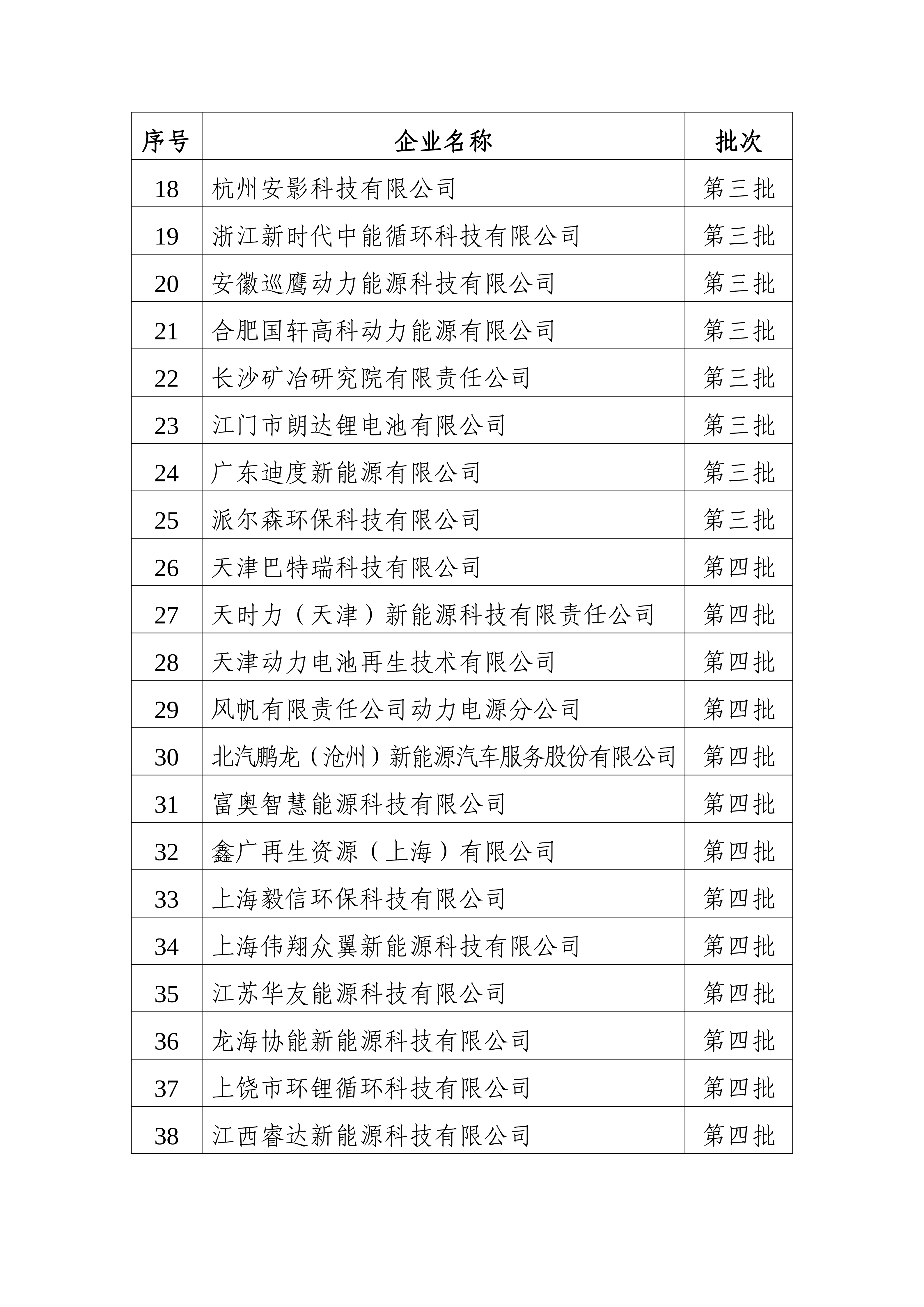 | 序号 | 企业名称 | 批次 |
|---|---|---|
| 18 | 杭州安影科技有限公司 | 第三批 |
| 19 | 浙江新时代中能循环科技有限公司 | 第三批 |
| 20 | 安徽巡鹰动力能源科技有限公司 | 第三批 |
| 21 | 合肥国轩高科动力能源有限公司 | 第三批 |
| 22 | 长沙矿冶研究院有限责任公司 | 第三批 |
| 23 | 江门市朗达锂电池有限公司 | 第三批 |
| 24 | 广东迪度新能源有限公司 | 第三批 |
| 25 | 派尔森环保科技有限公司 | 第三批 |
| 26 | 天津巴特瑞科技有限公司 | 第四批 |
| 27 | 天时力（天津）新能源科技有限责任公司 | 第四批 |
| 28 | 天津动力电池再生技术有限公司 | 第四批 |
| 29 | 风帆有限责任公司动力电源分公司 | 第四批 |
| 30 | 北汽鹏龙（沧州）新能源汽车服务股份有限公司 | 第四批 |
| 31 | 富奥智慧能源科技有限公司 | 第四批 |
| 32 | 鑫广再生资源（上海）有限公司 | 第四批 |
| 33 | 上海毅信环保科技有限公司 | 第四批 |
| 34 | 上海伟翔众翼新能源科技有限公司 | 第四批 |
| 35 | 江苏华友能源科技有限公司 | 第四批 |
| 36 | 龙海协能新能源科技有限公司 | 第四批 |
| 37 | 上饶市环锂循环科技有限公司 | 第四批 |
| 38 | 江西睿达新能源科技有限公司 | 第四批 |